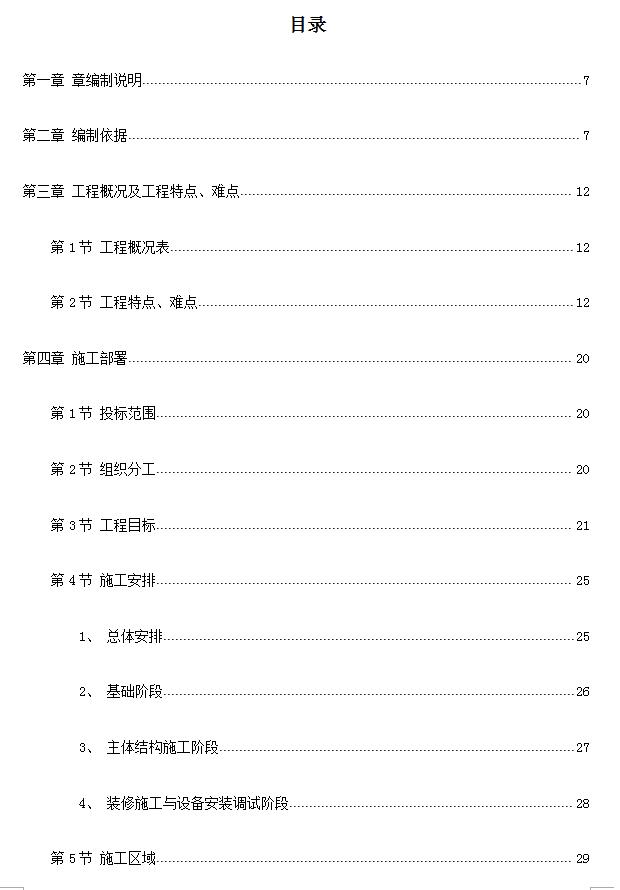 目录

第一章 章编制说明 7

第二章 编制依据 7

第三章 工程概况及工程特点、难点 12

第1节 工程概况表 12

第2节 工程特点、难点 12

第四章 施工部署 20

第1节 投标范围 20

第2节 组织分工 20

第3节 工程目标 21

第4节 施工安排 25

1、 总体安排 25

2、 基础阶段 26

3、 主体结构施工阶段 27

4、 装修施工与设备安装调试阶段 28

第5节 施工区域 29